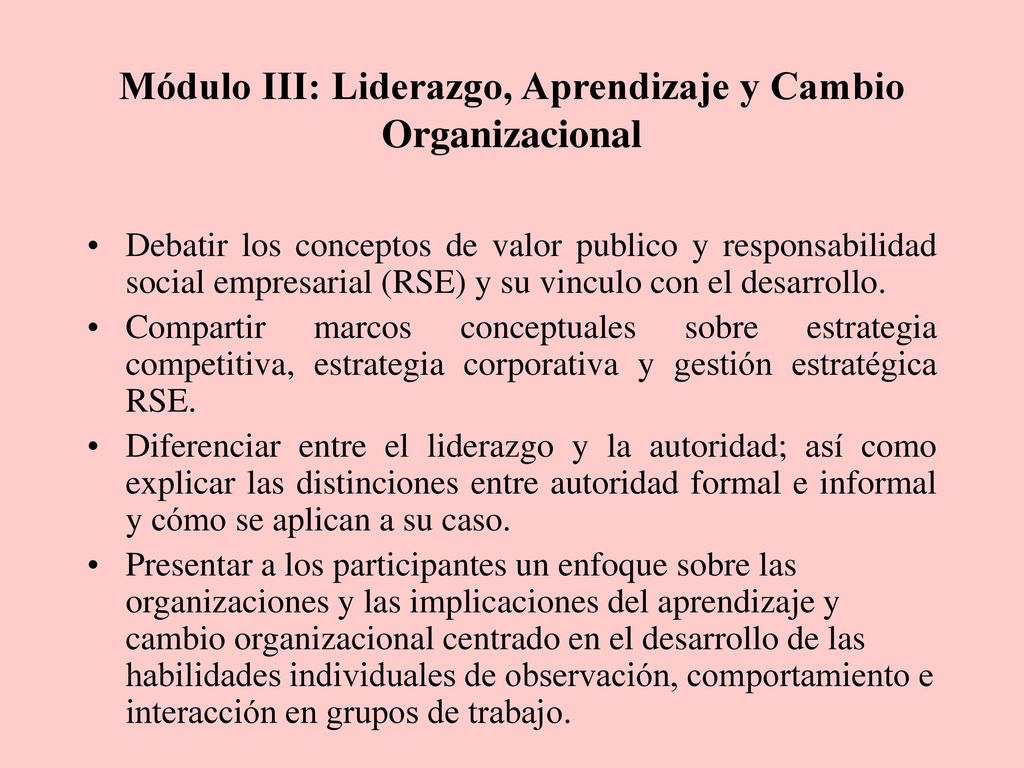 Módulo III: Liderazgo, Aprendizaje y Cambio Organizacional

• Debatir los conceptos de valor publico y responsabilidad social empresarial (RSE) y su vinculo con el desarrollo.
• Compartir marcos conceptuales sobre estrategia competitiva, estrategia corporativa y gestión estratégica RSE.
• Diferenciar entre el liderazgo y la autoridad; así como explicar las distinciones entre autoridad formal e informal y cómo se aplican a su caso.
• Presentar a los participantes un enfoque sobre las organizaciones y las implicaciones del aprendizaje y cambio organizacional centrado en el desarrollo de las habilidades individuales de observación, comportamiento e interacción en grupos de trabajo.